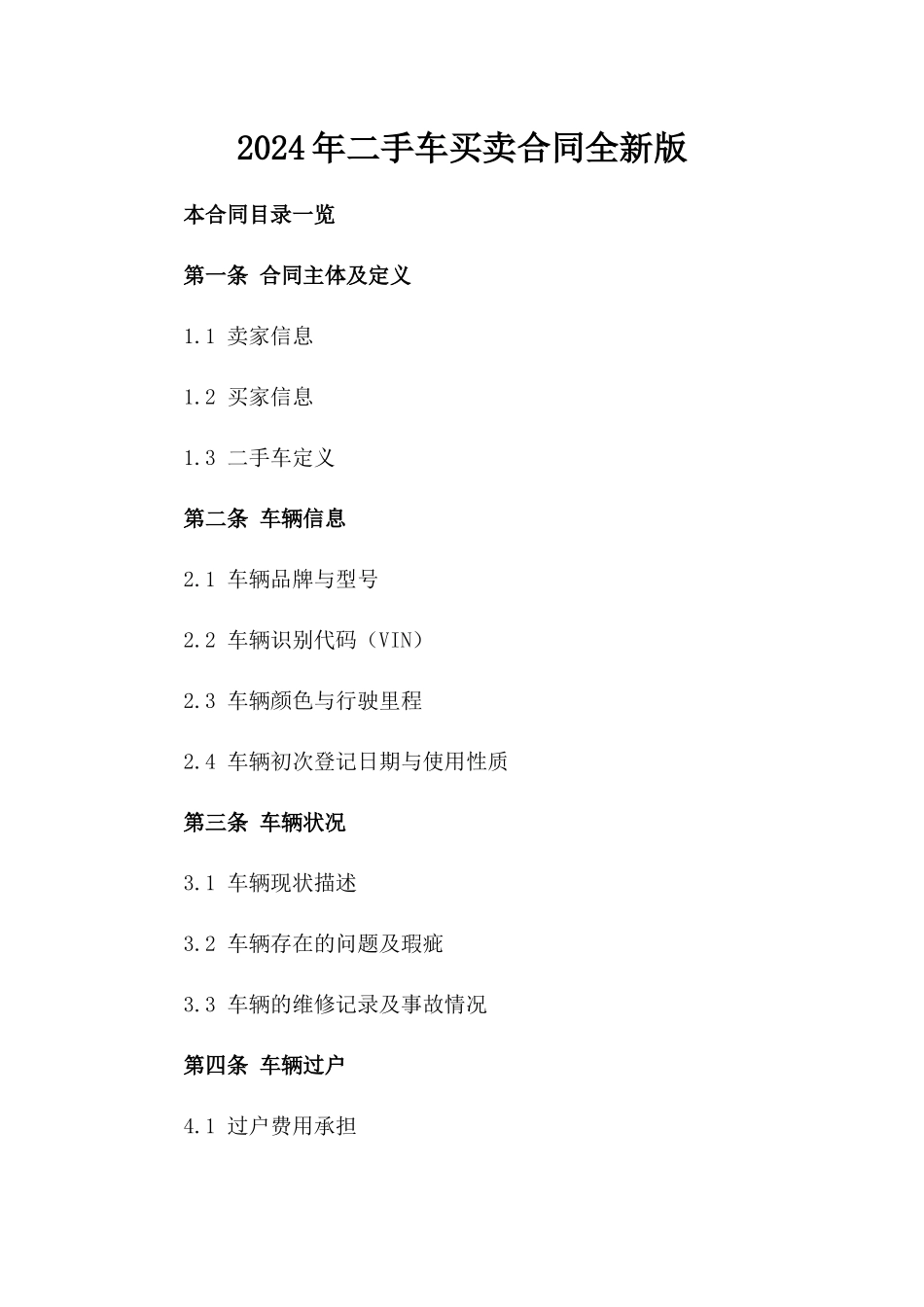 2024年二手车买卖合同全新版

本合同目录一览

第一条 合同主体及定义

1.1 卖家信息

1.2 买家信息

1.3 二手车定义

第二条 车辆信息

2.1 车辆品牌与型号

2.2 车辆识别代码（VIN）

2.3 车辆颜色与行驶里程

2.4 车辆初次登记日期与使用性质

第三条 车辆状况

3.1 车辆现状描述

3.2 车辆存在的问题及瑕疵

3.3 车辆的维修记录及事故情况

第四条 车辆过户

4.1 过户费用承担